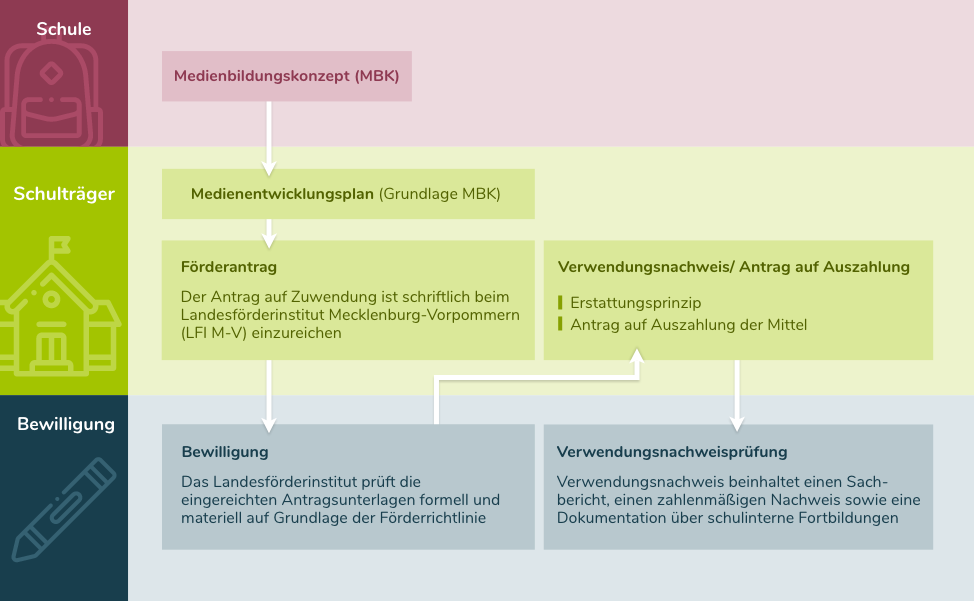 Schule

Medienbildungskonzept (MBK)

Schulträger

Medienentwicklungsplan (Grundlage MBK)

Förderantrag

Der Antrag auf Zuwendung ist schriftlich beim Landesförderinstitut Mecklenburg-Vorpommern (LFI M-V) einzureichen

Verwendungsnachweis/ Antrag auf Auszahlung

Erstattungsprinzip
Antrag auf Auszahlung der Mittel

Bewilligung

Bewilligung

Das Landesförderinstitut prüft die eingereichten Antragsunterlagen formell und materiell auf Grundlage der Förderrichtlinie

Verwendungsnachweisprüfung

Verwendungsnachweis beinhaltet einen Sachbericht, einen zahlenmäßigen Nachweis sowie eine Dokumentation über schulinterne Fortbildungen